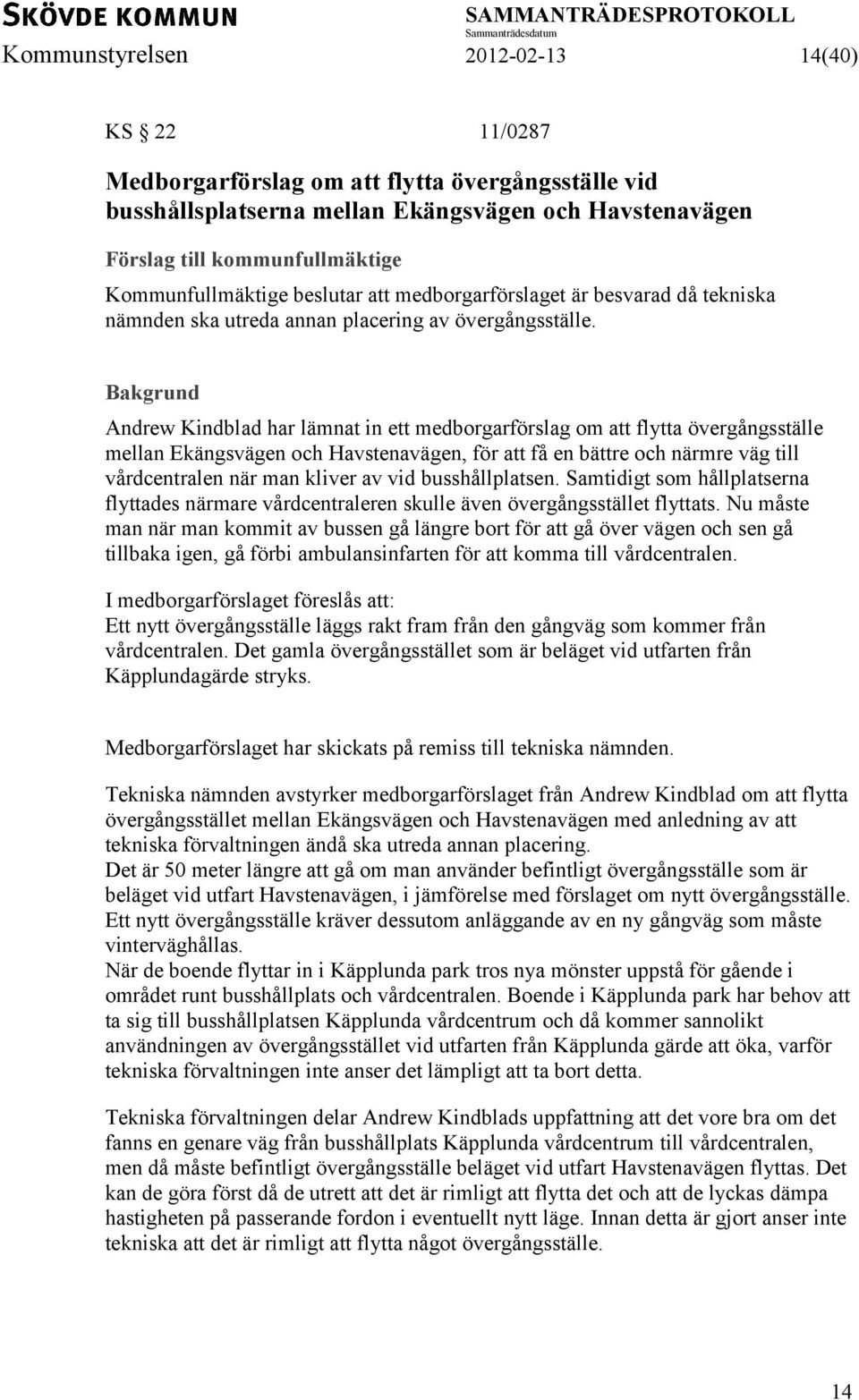 SKÖVDE KOMMUN SAMMANTRÄDESPROTOKOLL
Sammanträdesdatum
Kommunstyrelsen 2012-02-13 14(40)

KS § 22 11/0287

Medborgarförslag om att flytta övergångsställe vid busshållsplatserna mellan Ekängsvägen och Havstenavägen

Förslag till kommunfullmäktige

Kommunfullmäktige beslutar att medborgarförslaget är besvarad då tekniska nämnden ska utreda annan placering av övergångsställe.

Bakgrund

Andrew Kindblad har lämnat in ett medborgarförslag om att flytta övergångsställe mellan Ekängsvägen och Havstenavägen, för att få en bättre och närmre väg till vårdcentralen när man kliver av vid busshållplatsen. Samtidigt som hållplatserna flyttades närmare vårdcentraleren skulle även övergångsstället flyttats. Nu måste man när man kommit av bussen gå längre bort för att gå över vägen och sen gå tillbaka igen, gå förbi ambulansinfarten för att komma till vårdcentralen.

I medborgarförslaget föreslås att:
Ett nytt övergångsställe läggs rakt fram från den gångväg som kommer från vårdcentralen. Det gamla övergångsstället som är beläget vid utfarten från Käpplundagärde stryks.

Medborgarförslaget har skickats på remiss till tekniska nämnden.

Tekniska nämnden avstyrker medborgarförslaget från Andrew Kindblad om att flytta övergångsstället mellan Ekängsvägen och Havstenavägen med anledning av att tekniska förvaltningen ändå ska utreda annan placering.
Det är 50 meter längre att gå om man använder befintligt övergångsställe som är beläget vid utfart Havstenavägen, i jämförelse med förslaget om nytt övergångsställe.
Ett nytt övergångsställe kräver dessutom anläggande av en ny gångväg som måste vinterväghållas.
När de boende flyttar in i Käpplunda park tros nya mönster uppstå för gående i området runt busshållplats och vårdcentralen. Boende i Käpplunda park har behov att ta sig till busshållplatsen Käpplunda vårdcentrum och då kommer sannolikt användningen av övergångsstället vid utfarten från Käpplunda gärde att öka, varför tekniska förvaltningen inte anser det lämpligt att ta bort detta.

Tekniska förvaltningen delar Andrew Kindblads uppfattning att det vore bra om det fanns en genare väg från busshållplats Käpplunda vårdcentrum till vårdcentralen, men då måste befintligt övergångsställe beläget vid utfart Havstenavägen flyttas. Det kan de göra först då de utrett att det är rimligt att flytta det och att de lyckas dämpa hastigheten på passerande fordon i eventuellt nytt läge. Innan detta är gjort anser inte tekniska att det är rimligt att flytta något övergångsställe.

14